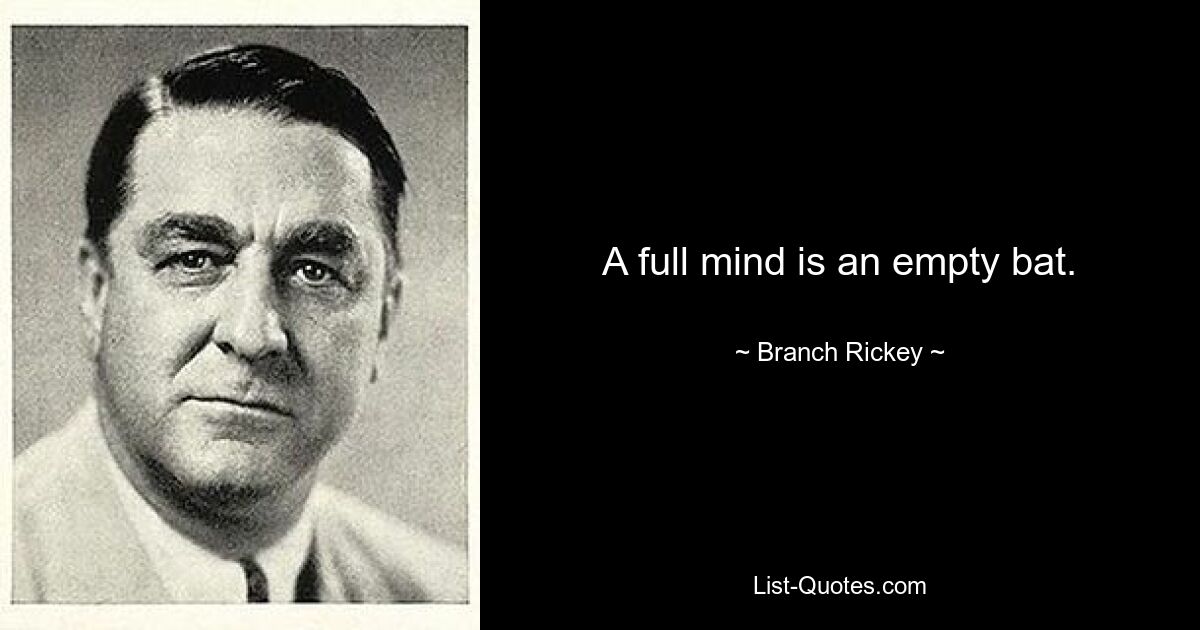 A full mind is an empty bat.

~ Branch Rickey ~

List-Quotes.com